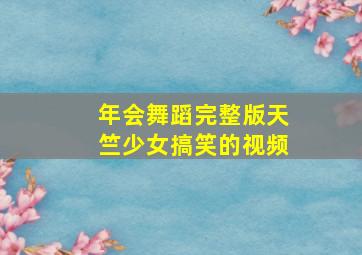 年会舞蹈完整版天竺少女搞笑的视频